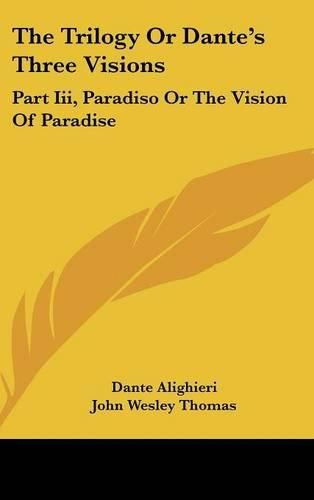 The Trilogy Or Dante's Three Visions

Part Iii, Paradiso Or The Vision Of Paradise

Dante Alighieri
John Wesley Thomas